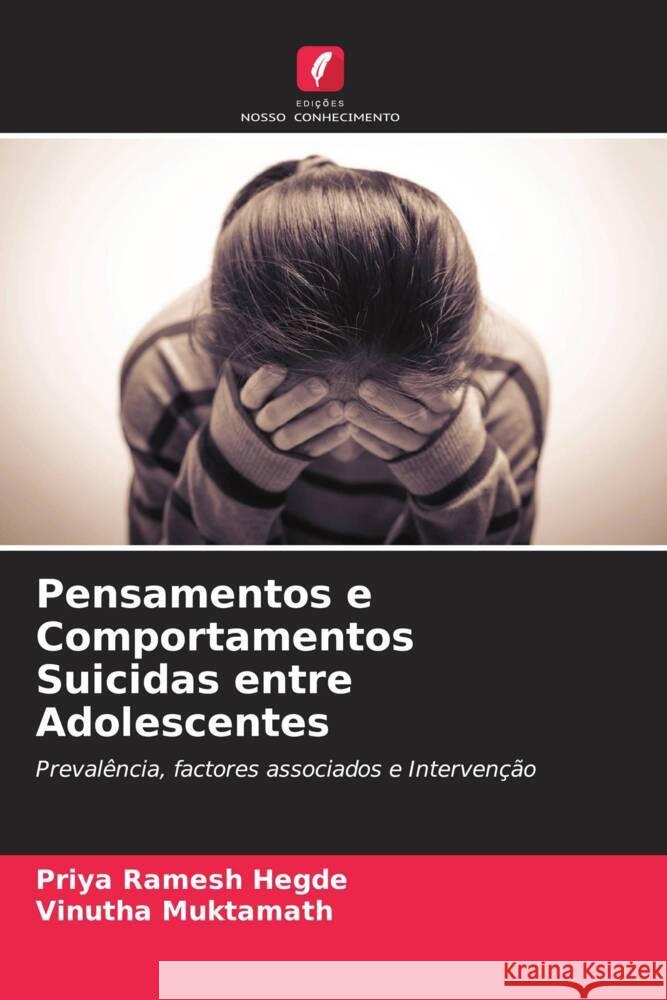 EDIÇÕES
NOSSO CONHECIMENTO

Pensamentos e Comportamentos Suicidas entre Adolescentes

Prevalência, factores associados e Intervenção

Priya Ramesh Hegde
Vinutha Muktamath